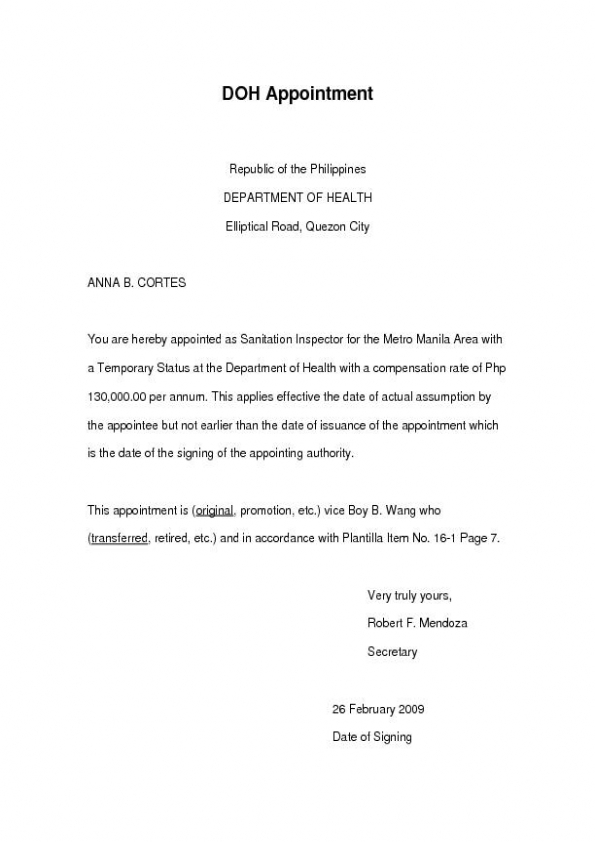 DOH Appointment

Republic of the Philippines
DEPARTMENT OF HEALTH
Elliptical Road, Quezon City

ANNA B. CORTES

You are hereby appointed as Sanitation Inspector for the Metro Manila Area with a Temporary Status at the Department of Health with a compensation rate of Php 130,000.00 per annum. This applies effective the date of actual assumption by the appointee but not earlier than the date of issuance of the appointment which is the date of the signing of the appointing authority.

This appointment is (original, promotion, etc.) vice Boy B. Wang who (transferred, retired, etc.) and in accordance with Plantilla Item No. 16-1 Page 7.

Very truly yours,
Robert F. Mendoza
Secretary

26 February 2009
Date of Signing